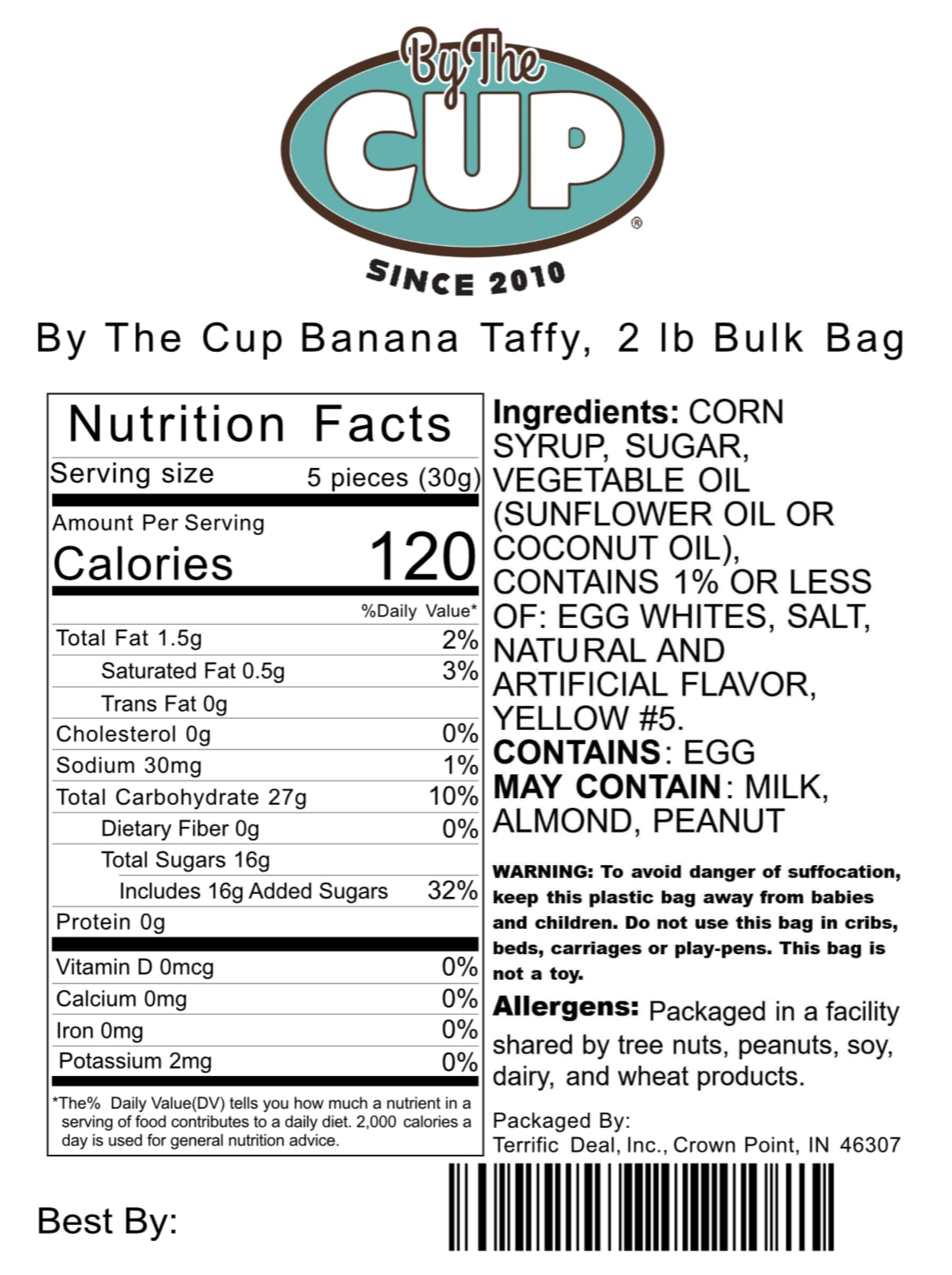 By The CUP®

SINCE 2010

By The Cup Banana Taffy, 2 lb Bulk Bag

Nutrition Facts

Serving size 5 pieces (30g)

Amount Per Serving

Calories 120

%Daily Value*

Total Fat 1.5g 2%

Saturated Fat 0.5g 3%

Trans Fat 0g

Cholesterol 0g 0%

Sodium 30mg 1%

Total Carbohydrate 27g 10%

Dietary Fiber 0g 0%

Total Sugars 16g

Includes 16g Added Sugars 32%

Protein 0g

Vitamin D 0mcg 0%

Calcium 0mg 0%

Iron 0mg 0%

Potassium 2mg 0%

*The% Daily Value(DV) tells you how much a nutrient in a serving of food contributes to a daily diet. 2,000 calories a day is used for general nutrition advice.

Ingredients: CORN SYRUP, SUGAR, VEGETABLE OIL (SUNFLOWER OIL OR COCONUT OIL), CONTAINS 1% OR LESS OF: EGG WHITES, SALT, NATURAL AND ARTIFICIAL FLAVOR, YELLOW #5.

CONTAINS: EGG

MAY CONTAIN: MILK, ALMOND, PEANUT

WARNING: To avoid danger of suffocation, keep this plastic bag away from babies and children. Do not use this bag in cribs, beds, carriages or play-pens. This bag is not a toy.

Allergens: Packaged in a facility shared by tree nuts, peanuts, soy, dairy, and wheat products.

Packaged By:
Terrific Deal, Inc., Crown Point, IN 46307

Best By: